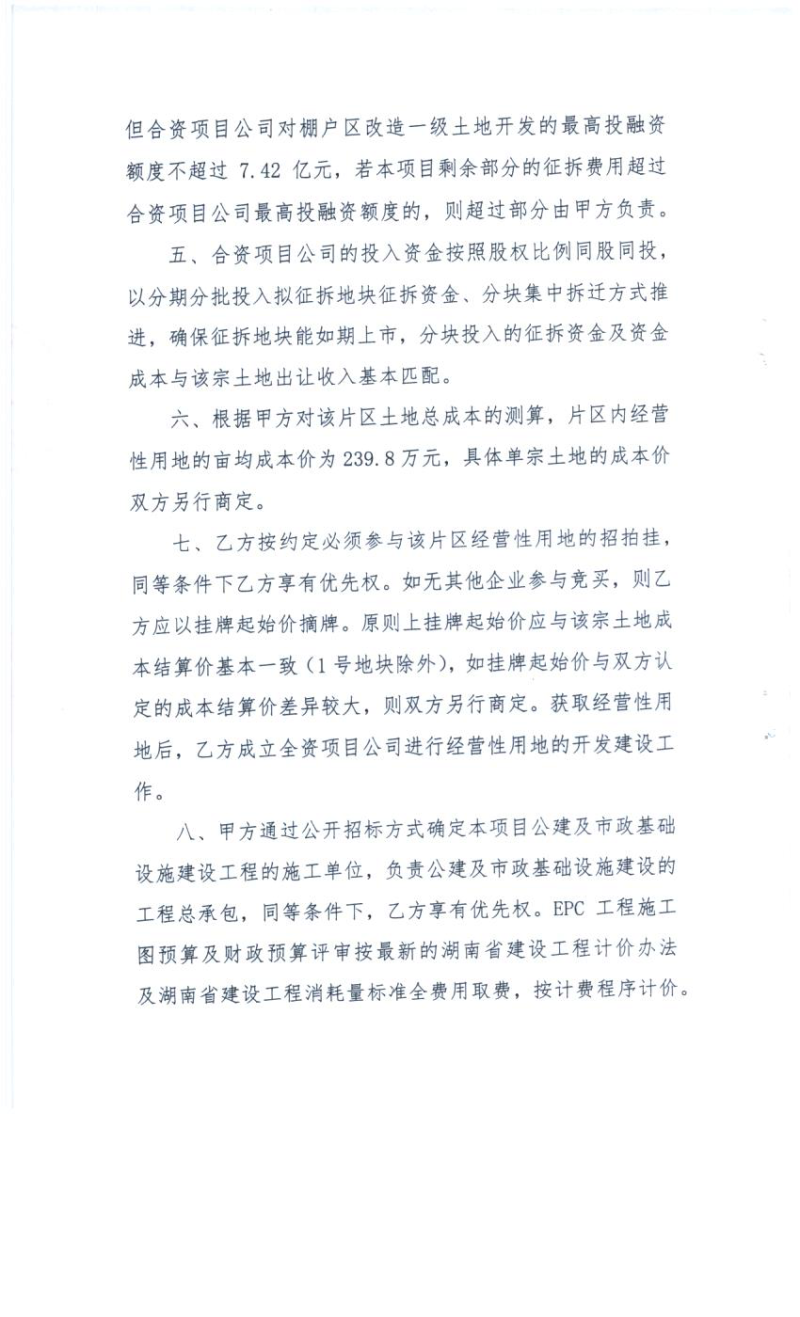 但合资项目公司对棚户区改造一级土地开发的最高投融资额度不超过7.42亿元，若本项目剩余部分的征拆费用超过合资项目公司最高投融资额度的，则超过部分由甲方负责。

五、合资项目公司的投入资金按照股权比例同股同投，以分期分批投入拟征拆地块征拆资金、分块集中拆迁方式推进，确保征拆地块能如期上市，分块投入的征拆资金及资金成本与该宗土地出让收入基本匹配。

六、根据甲方对该片区土地总成本的测算，片区内经营性用地的亩均成本价为239.8万元，具体单宗土地的成本价双方另行商定。

七、乙方按约定必须参与该片区经营性用地的招拍挂，同等条件下乙方享有优先权。如无其他企业参与竞买，则乙方应以挂牌起始价摘牌。原则上挂牌起始价应与该宗土地成本结算价基本一致（1号地块除外），如挂牌起始价与双方认定的成本结算价差异较大，则双方另行商定。获取经营性用地后，乙方成立全资项目公司进行经营性用地的开发建设工作。

八、甲方通过公开招标方式确定本项目公建及市政基础设施建设工程的施工单位，负责公建及市政基础设施建设的工程总承包，同等条件下，乙方享有优先权。EPC工程施工图预算及财政预算评审按最新的湖南省建设工程计价办法及湖南省建设工程消耗量标准全费用取费，按计费程序计价。